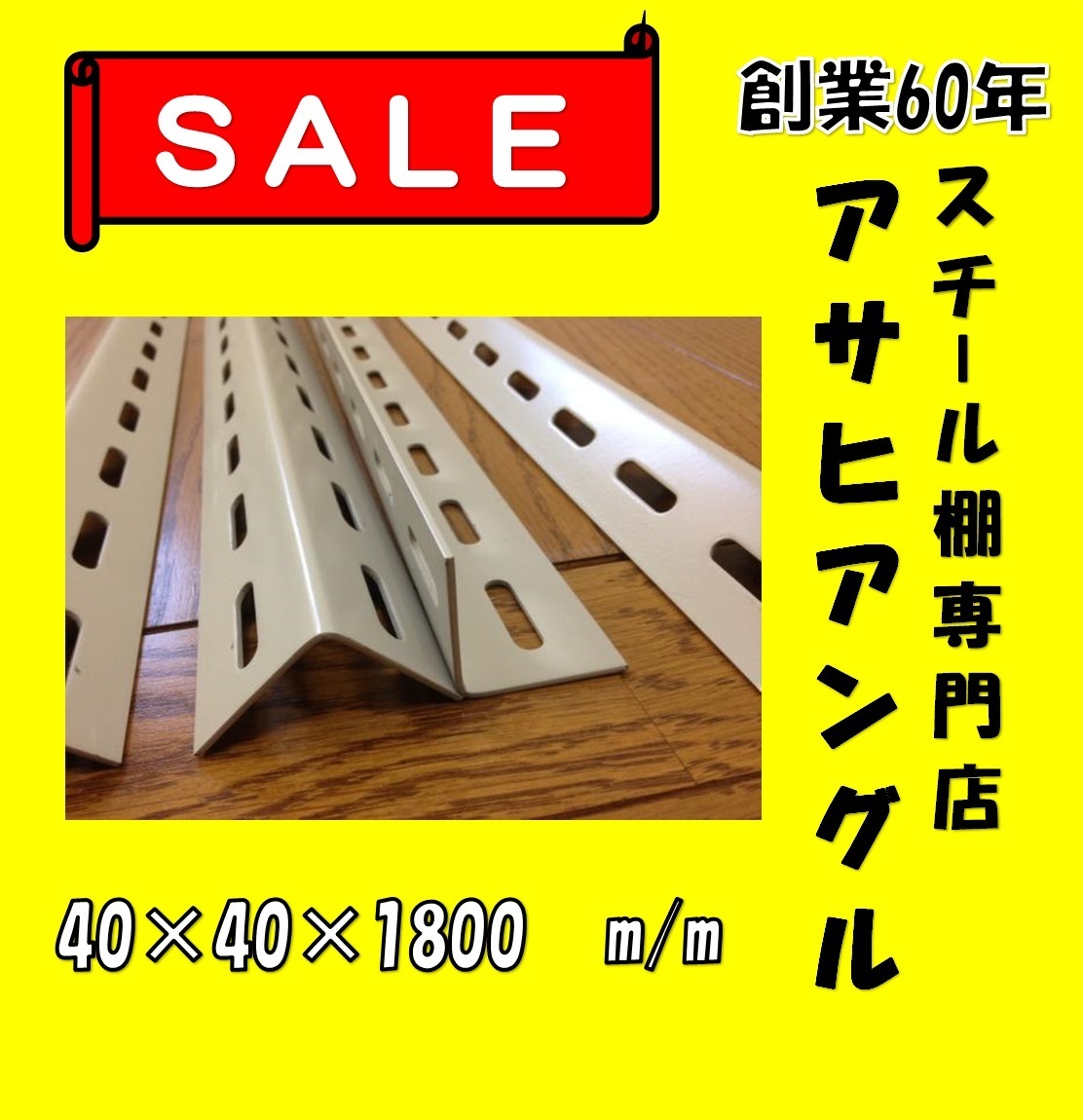 SALE

創業60年

スチール棚専門店

アサヒアングル

40×40×1800　m/m